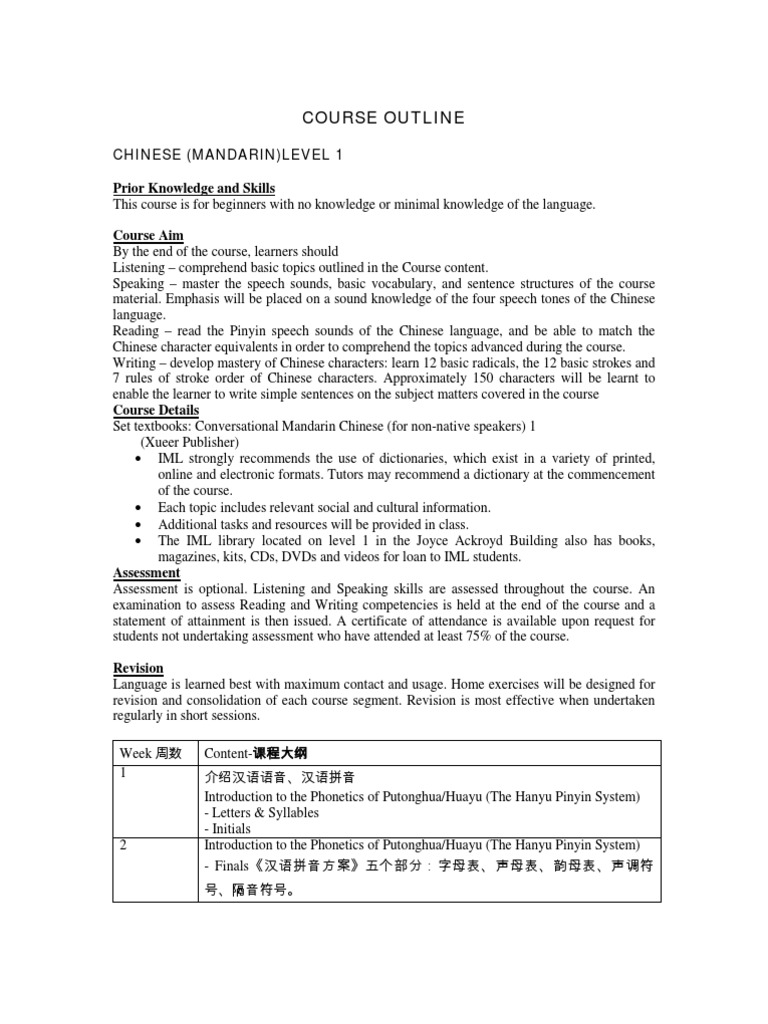 COURSE OUTLINE

CHINESE (MANDARIN)LEVEL 1

Prior Knowledge and Skills
This course is for beginners with no knowledge or minimal knowledge of the language.

Course Aim
By the end of the course, learners should
Listening – comprehend basic topics outlined in the Course content.
Speaking – master the speech sounds, basic vocabulary, and sentence structures of the course material. Emphasis will be placed on a sound knowledge of the four speech tones of the Chinese language.
Reading – read the Pinyin speech sounds of the Chinese language, and be able to match the Chinese character equivalents in order to comprehend the topics advanced during the course.
Writing – develop mastery of Chinese characters: learn 12 basic radicals, the 12 basic strokes and 7 rules of stroke order of Chinese characters. Approximately 150 characters will be learnt to enable the learner to write simple sentences on the subject matters covered in the course
Course Details
Set textbooks: Conversational Mandarin Chinese (for non-native speakers) 1
(Xueer Publisher)
• IML strongly recommends the use of dictionaries, which exist in a variety of printed, online and electronic formats. Tutors may recommend a dictionary at the commencement of the course.
• Each topic includes relevant social and cultural information.
• Additional tasks and resources will be provided in class.
• The IML library located on level 1 in the Joyce Ackroyd Building also has books, magazines, kits, CDs, DVDs and videos for loan to IML students.
Assessment
Assessment is optional. Listening and Speaking skills are assessed throughout the course. An examination to assess Reading and Writing competencies is held at the end of the course and a statement of attainment is then issued. A certificate of attendance is available upon request for students not undertaking assessment who have attended at least 75% of the course.

Revision
Language is learned best with maximum contact and usage. Home exercises will be designed for revision and consolidation of each course segment. Revision is most effective when undertaken regularly in short sessions.

| Week 周数 | Content-课程大纲 |
|---|---|
| 1 | 介绍汉语语音、汉语拼音 Introduction to the Phonetics of Putonghua/Huayu (The Hanyu Pinyin System) - Letters & Syllables - Initials |
| 2 | Introduction to the Phonetics of Putonghua/Huayu (The Hanyu Pinyin System) - Finals《汉语拼音方案》五个部分：字母表、声母表、韵母表、声调符号、隔音符号。 |